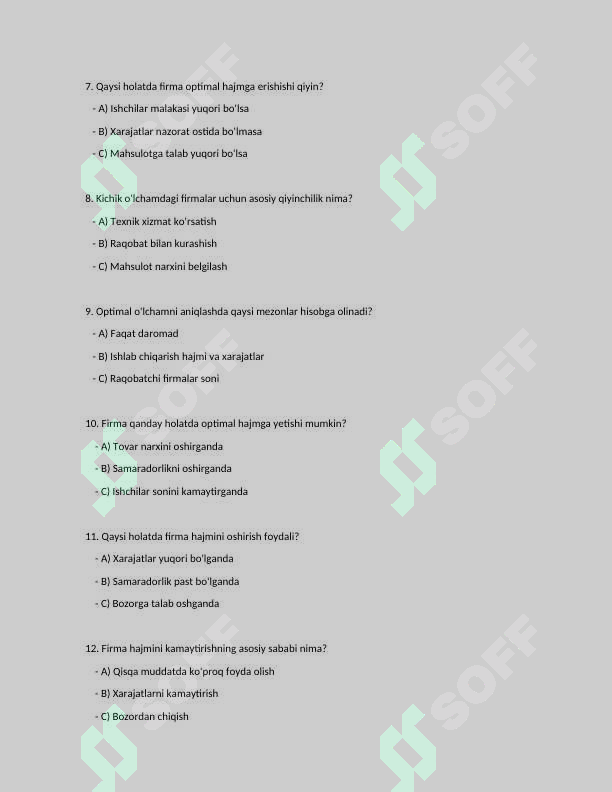 7. Qaysi holatda firma optimal hajmga erishishi qiyin?

- A) Ishchilar malakasi yuqori bo'lsa

- B) Xarajatlar nazorat ostida bo'lmasa

- C) Mahsulotga talab yuqori bo'lsa

8. Kichik o'lchamdagi firmalar uchun asosiy qiyinchilik nima?

- A) Texnik xizmat ko'rsatish

- B) Raqobat bilan kurashish

- C) Mahsulot narxini belgilash

9. Optimal o'lchamni aniqlashda qaysi mezonlar hisobga olinadi?

- A) Faqat daromad

- B) Ishlab chiqarish hajmi va xarajatlar

- C) Raqobatchi firmalar soni

10. Firma qanday holatda optimal hajmga yetishi mumkin?

- A) Tovar narxini oshirganda

- B) Samaradorlikni oshirganda

- C) Ishchilar sonini kamaytirganda

11. Qaysi holatda firma hajmini oshirish foydali?

- A) Xarajatlar yuqori bo'lganda

- B) Samaradorlik past bo'lganda

- C) Bozorga talab oshganda

12. Firma hajmini kamaytirishning asosiy sababi nima?

- A) Qisqa muddatda ko'proq foyda olish

- B) Xarajatlarni kamaytirish

- C) Bozordan chiqish

SOFF